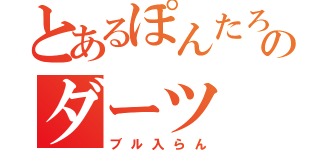 とあるぽんたろの
ダーツ
ブル入らん